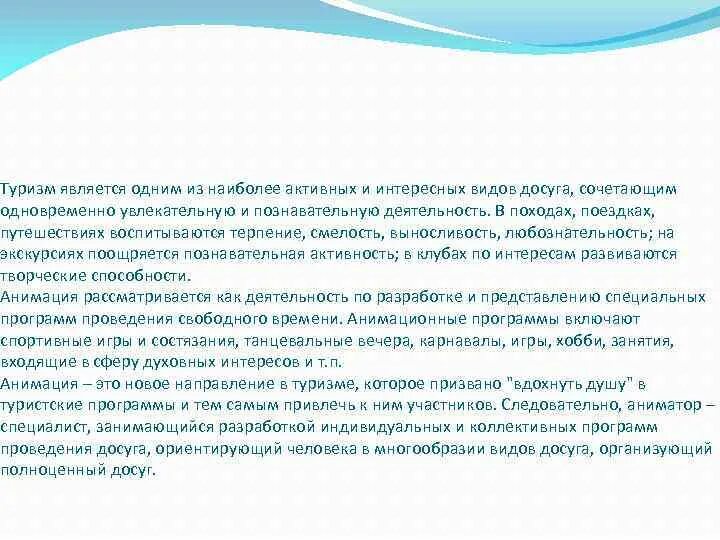 Туризм является одним из наиболее активных и интересных видов досуга, сочетающим одновременно увлекательную и познавательную деятельность. В походах, поездках, путешествиях воспитываются терпение, смелость, выносливость, любознательность; на экскурсиях поощряется познавательная активность; в клубах по интересам развиваются творческие способности.
Анимация рассматривается как деятельность по разработке и представлению специальных программ проведения свободного времени. Анимационные программы включают спортивные игры и состязания, танцевальные вечера, карнавалы, игры, хобби, занятия, входящие в сферу духовных интересов и т.п.
Анимация – это новое направление в туризме, которое призвано "вдохнуть душу" в туристские программы и тем самым привлечь к ним участников. Следовательно, аниматор – специалист, занимающийся разработкой индивидуальных и коллективных программ проведения досуга, ориентирующий человека в многообразии видов досуга, организующий полноценный досуг.